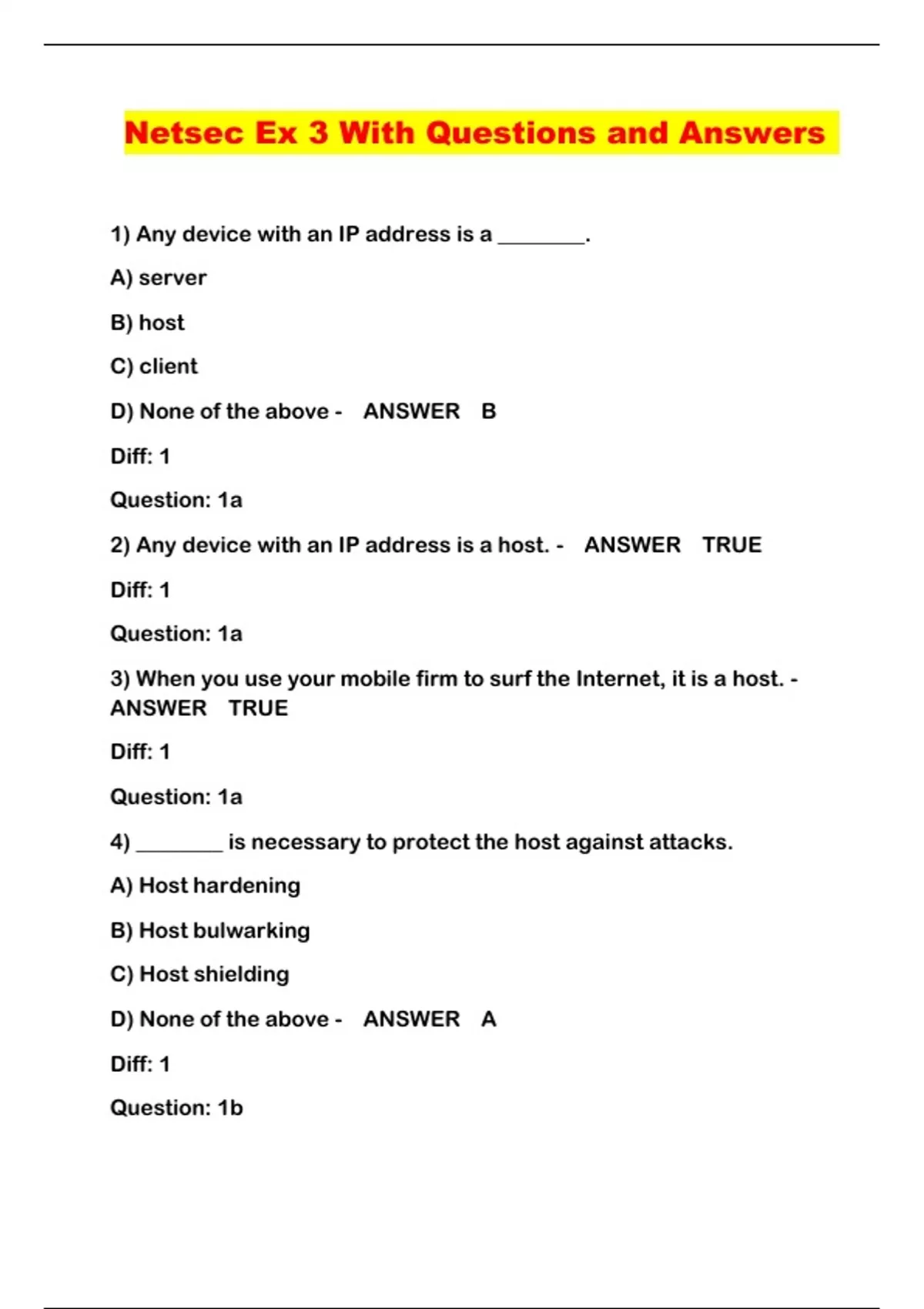 Netsec Ex 3 With Questions and Answers

1) Any device with an IP address is a ________.

A) server

B) host

C) client

D) None of the above - ANSWER B

Diff: 1

Question: 1a

2) Any device with an IP address is a host. - ANSWER TRUE

Diff: 1

Question: 1a

3) When you use your mobile firm to surf the Internet, it is a host. - ANSWER TRUE

Diff: 1

Question: 1a

4) ________ is necessary to protect the host against attacks.

A) Host hardening

B) Host bulwarking

C) Host shielding

D) None of the above - ANSWER A

Diff: 1

Question: 1b